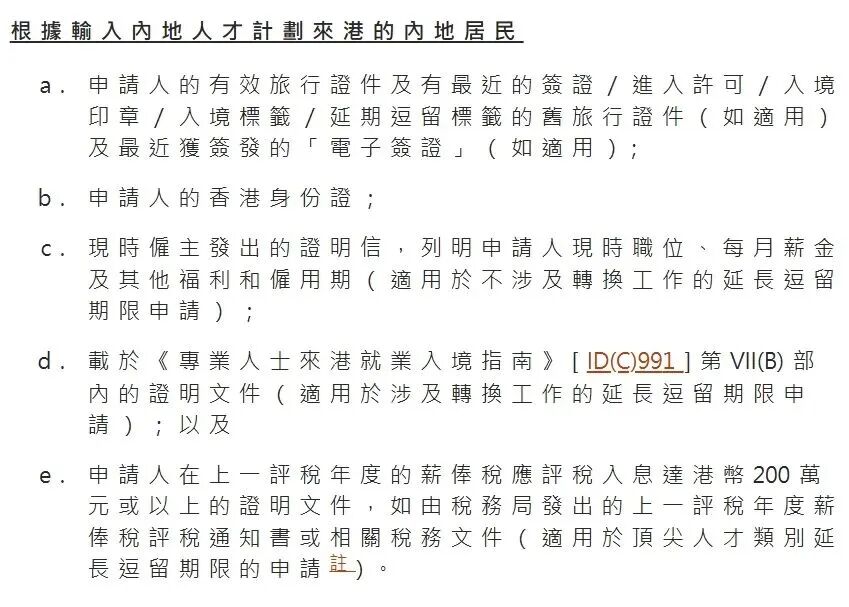 根據輸入內地人才計劃來港的內地居民

a. 申請人的有效旅行證件及有最近的簽證／進入許可／入境印章／入境標籤／延期逗留標籤的舊旅行證件（如適用）及最近獲簽發的「電子簽證」（如適用）；

b. 申請人的香港身份證；

c. 現時僱主發出的證明信，列明申請人現時職位、每月薪金及其他福利和僱用期（適用於不涉及轉換工作的延長逗留期限申請）；

d. 載於《專業人士來港就業入境指南》[ ID(C)991 ] 第 VII(B) 部內的證明文件（適用於涉及轉換工作的延長逗留期限申請）；以及

e. 申請人在上一評稅年度的薪俸稅應評稅入息達港幣 200 萬元或以上的證明文件，如由稅務局發出的上一評稅年度薪俸稅評稅通知書或相關稅務文件（適用於頂尖人才類別延長逗留期限的申請註）。